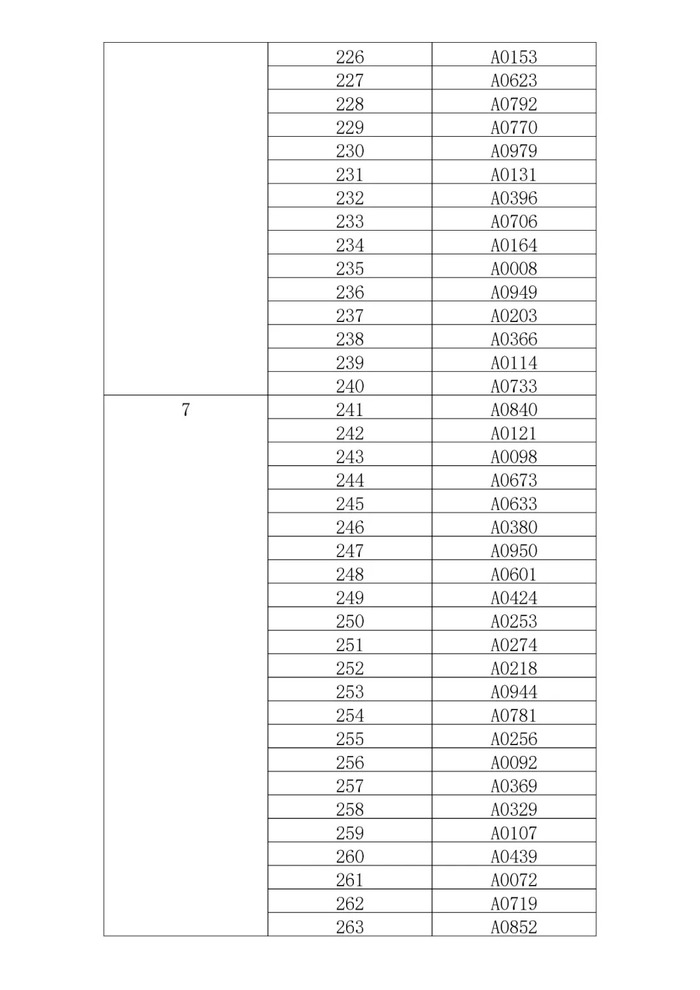 | | | |
|---|---|---|
| | 226 | A0153 |
| | 227 | A0623 |
| | 228 | A0792 |
| | 229 | A0770 |
| | 230 | A0979 |
| | 231 | A0131 |
| | 232 | A0396 |
| | 233 | A0706 |
| | 234 | A0164 |
| | 235 | A0008 |
| | 236 | A0949 |
| | 237 | A0203 |
| | 238 | A0366 |
| | 239 | A0114 |
| | 240 | A0733 |
| 7 | 241 | A0840 |
| | 242 | A0121 |
| | 243 | A0098 |
| | 244 | A0673 |
| | 245 | A0633 |
| | 246 | A0380 |
| | 247 | A0950 |
| | 248 | A0601 |
| | 249 | A0424 |
| | 250 | A0253 |
| | 251 | A0274 |
| | 252 | A0218 |
| | 253 | A0944 |
| | 254 | A0781 |
| | 255 | A0256 |
| | 256 | A0092 |
| | 257 | A0369 |
| | 258 | A0329 |
| | 259 | A0107 |
| | 260 | A0439 |
| | 261 | A0072 |
| | 262 | A0719 |
| | 263 | A0852 |